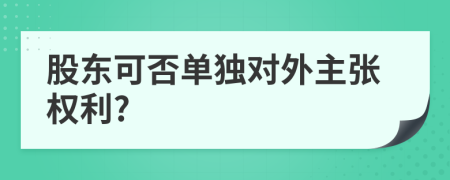 股东可否单独对外主张权利?